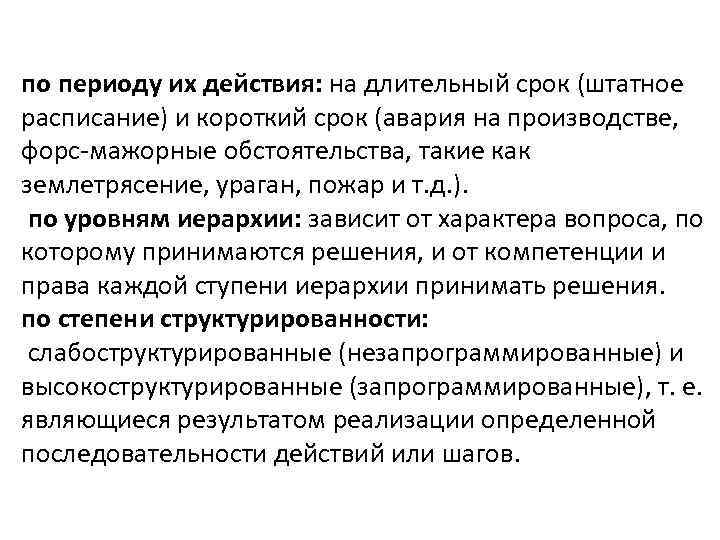 по периоду их действия: на длительный срок (штатное расписание) и короткий срок (авария на производстве, форс-мажорные обстоятельства, такие как землетрясение, ураган, пожар и т.д.).
по уровням иерархии: зависит от характера вопроса, по которому принимаются решения, и от компетенции и права каждой ступени иерархии принимать решения.
по степени структурированности:
слабоструктурированные (незапрограммированные) и высокоструктурированные (запрограммированные), т. е. являющиеся результатом реализации определенной последовательности действий или шагов.